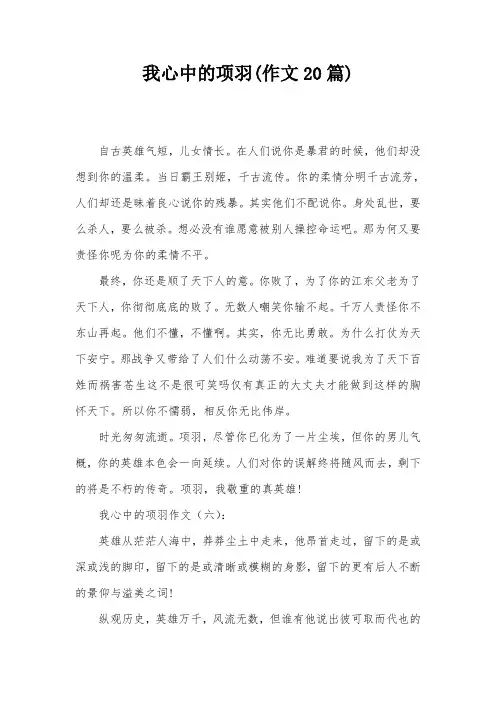 我心中的项羽(作文20篇)

自古英雄气短，儿女情长。在人们说你是暴君的时候，他们却没想到你的温柔。当日霸王别姬，千古流传。你的柔情分明千古流芳，人们却还是昧着良心说你的残暴。其实他们不配说你。身处乱世，要么杀人，要么被杀。想必没有谁愿意被别人操控命运吧。那为何又要责怪你呢为你的柔情不平。

最终，你还是顺了天下人的意。你败了，为了你的江东父老为了天下人，你彻彻底底的败了。无数人嘲笑你输不起。千万人责怪你不东山再起。他们不懂，不懂啊。其实，你无比勇敢。为什么打仗为天下安宁。那战争又带给了人们什么动荡不安。难道要说我为了天下百姓而祸害苍生这不是很可笑吗仅有真正的大丈夫才能做到这样的胸怀天下。所以你不懦弱，相反你无比伟岸。

时光匆匆流逝。项羽，尽管你已化为了一片尘埃，但你的男儿气概，你的英雄本色会一向延续。人们对你的误解终将随风而去，剩下的将是不朽的传奇。项羽，我敬重的真英雄!

我心中的项羽作文（六）:

英雄从茫茫人海中，莽莽尘土中走来，他昂首走过，留下的是或深或浅的脚印，留下的是或清晰或模糊的身影，留下的更有后人不断的景仰与溢美之词!

纵观历史，英雄万千，风流无数，但谁有他说出彼可取而代也的